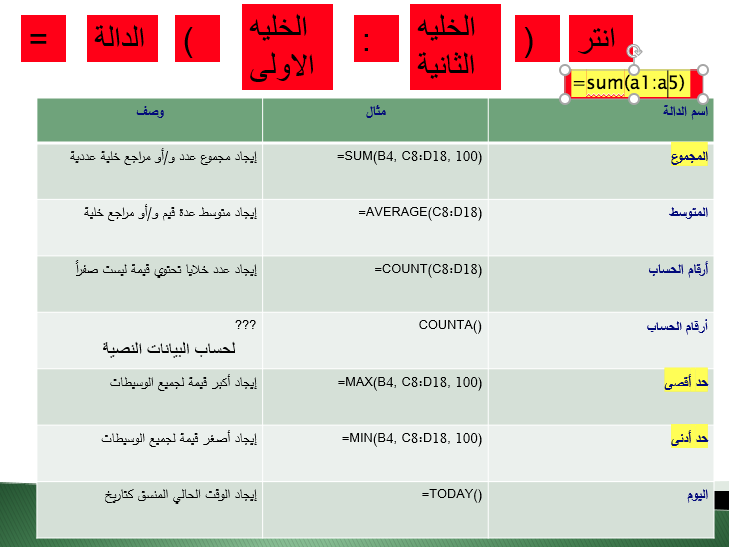 = الدالة ( الخليه الاولى : الخليه الثانية ) انتر

=sum(a1:a5)

| اسم الدالة | مثال | وصف |
|---|---|---|
| المجموع | =SUM(B4, C8:D18, 100) | إيجاد مجموع عدد و/أو مراجع خلية عددية |
| المتوسط | =AVERAGE(C8:D18) | إيجاد متوسط عدة قيم و/أو مراجع خلية |
| أرقام الحساب | =COUNT(C8:D18) | إيجاد عدد خلايا تحتوي قيمة ليست صفراً |
| أرقام الحساب | COUNTA() | ??? لحساب البيانات النصية |
| حد أقصى | =MAX(B4, C8:D18, 100) | إيجاد أكبر قيمة لجميع الوسيطات |
| حد أدنى | =MIN(B4, C8:D18, 100) | إيجاد أصغر قيمة لجميع الوسيطات |
| اليوم | =TODAY() | إيجاد الوقت الحالي المنسق كتاريخ |